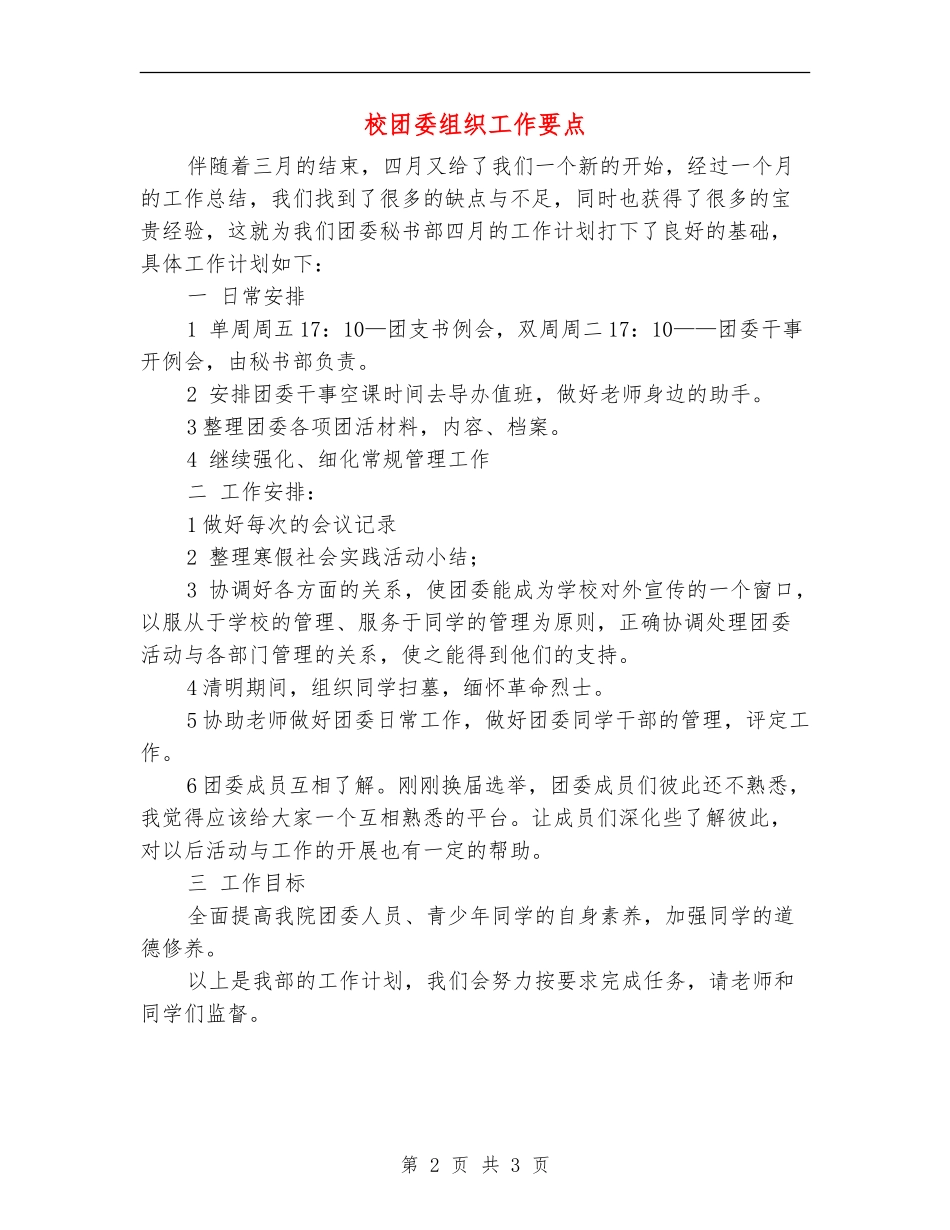 校团委组织工作要点

伴随着三月的结束，四月又给了我们一个新的开始，经过一个月的工作总结，我们找到了很多的缺点与不足，同时也获得了很多的宝贵经验，这就为我们团委秘书部四月的工作计划打下了良好的基础，具体工作计划如下：

一 日常安排

1 单周周五 17：10—团支书例会，双周周二 17：10——团委干事开例会，由秘书部负责。

2 安排团委干事空课时间去导办值班，做好老师身边的助手。

3 整理团委各项团活材料，内容、档案。

4 继续强化、细化常规管理工作

二 工作安排：

1 做好每次的会议记录

2 整理寒假社会实践活动小结；

3 协调好各方面的关系，使团委能成为学校对外宣传的一个窗口，以服从于学校的管理、服务于同学的管理为原则，正确协调处理团委活动与各部门管理的关系，使之能得到他们的支持。

4 清明期间，组织同学扫墓，缅怀革命烈士。

5 协助老师做好团委日常工作，做好团委同学干部的管理，评定工作。

6 团委成员互相了解。刚刚换届选举，团委成员们彼此还不熟悉，我觉得应该给大家一个互相熟悉的平台。让成员们深化些了解彼此，对以后活动与工作的开展也有一定的帮助。

三 工作目标

全面提高我院团委人员、青少年同学的自身素养，加强同学的道德修养。

以上是我部的工作计划，我们会努力按要求完成任务，请老师和同学们监督。

第 2 页 共 3 页